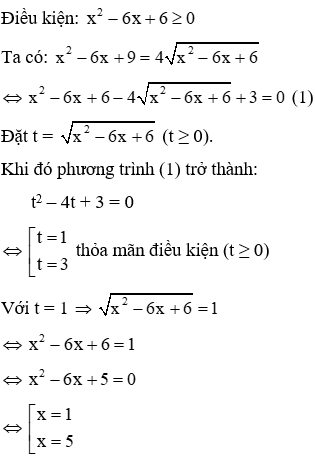 Điều kiện: $x^2 - 6x + 6 \geq 0$

Ta có: $x^2 - 6x + 9 = 4\sqrt{x^2 - 6x + 6}$

$\Leftrightarrow x^2 - 6x + 6 - 4\sqrt{x^2 - 6x + 6} + 3 = 0$ (1)

Đặt $t = \sqrt{x^2 - 6x + 6}$ $(t \geq 0)$.

Khi đó phương trình (1) trở thành:

$t^2 - 4t + 3 = 0$

$\Leftrightarrow \left[\begin{array}{l} t = 1 \\ t = 3 \end{array}\right.$ thỏa mãn điều kiện $(t \geq 0)$

Với $t = 1 \Rightarrow \sqrt{x^2 - 6x + 6} = 1$

$\Leftrightarrow x^2 - 6x + 6 = 1$

$\Leftrightarrow x^2 - 6x + 5 = 0$

$\Leftrightarrow \left[\begin{array}{l} x = 1 \\ x = 5 \end{array}\right.$